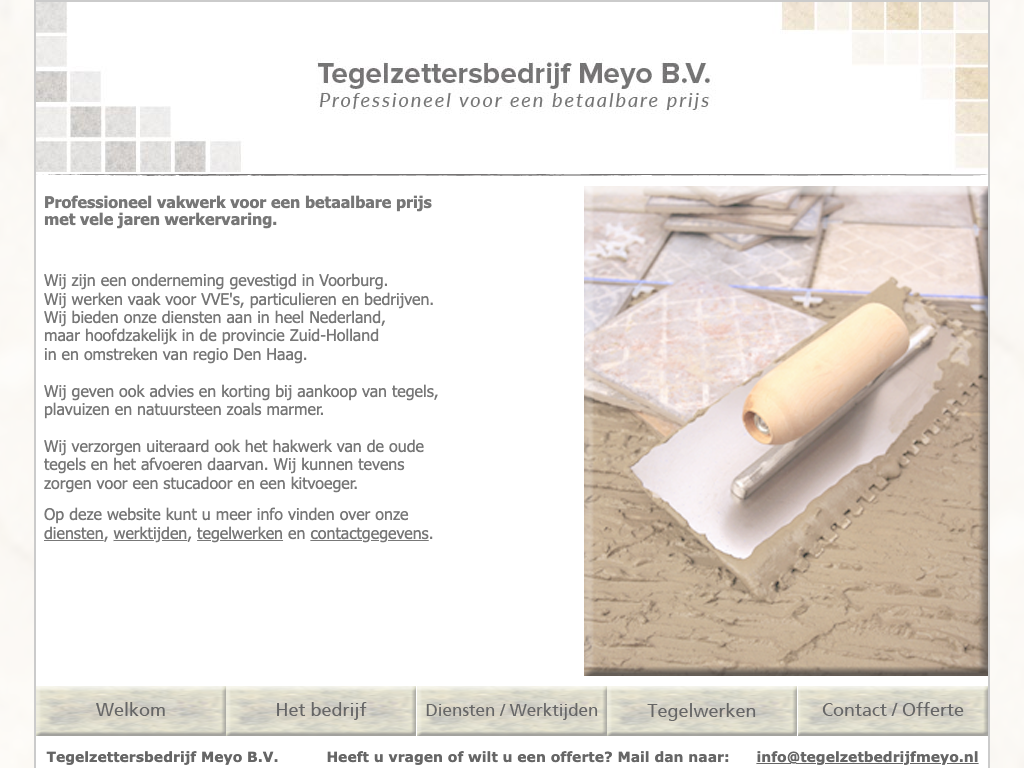 Tegelzettersbedrijf Meyo B.V.
Professioneel voor een betaalbare prijs

Professioneel vakwerk voor een betaalbare prijs met vele jaren werkervaring.

Wij zijn een onderneming gevestigd in Voorburg. Wij werken vaak voor VVE's, particulieren en bedrijven. Wij bieden onze diensten aan in heel Nederland, maar hoofdzakelijk in de provincie Zuid-Holland in en omstreken van regio Den Haag.

Wij geven ook advies en korting bij aankoop van tegels, plavuizen en natuursteen zoals marmer.

Wij verzorgen uiteraard ook het hakwerk van de oude tegels en het afvoeren daarvan. Wij kunnen tevens zorgen voor een stucadoor en een kitvoeger.

Op deze website kunt u meer info vinden over onze diensten, werktijden, tegelwerken en contactgegevens.

Welkom
Het bedrijf
Diensten / Werktijden
Tegelwerken
Contact / Offerte

Tegelzettersbedrijf Meyo B.V. Heeft u vragen of wilt u een offerte? Mail dan naar: info@tegelzetbedrijfmeyo.nl